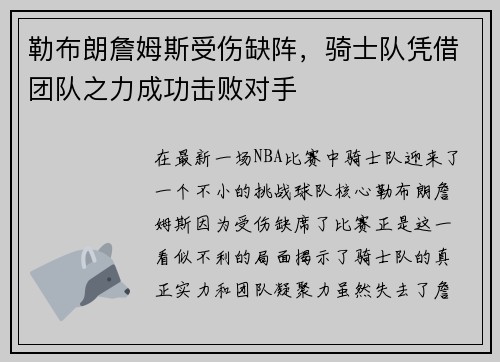 勒布朗詹姆斯受伤缺阵，骑士队凭借团队之力成功击败对手

在最新一场NBA比赛中骑士队迎来了一个不小的挑战球队核心勒布朗詹姆斯因为受伤缺席了比赛正是这一看似不利的局面揭示了骑士队的真正实力和团队凝聚力虽然失去了詹